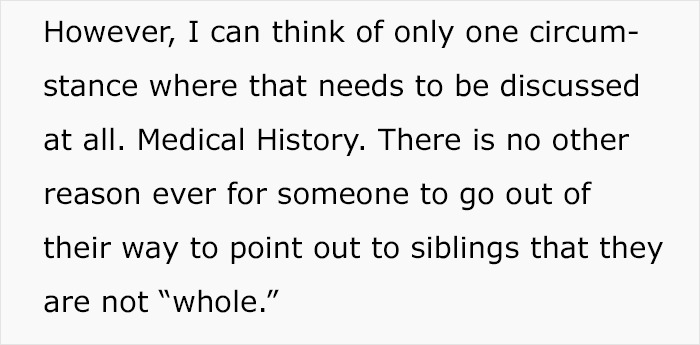 However, I can think of only one circumstance where that needs to be discussed at all. Medical History. There is no other reason ever for someone to go out of their way to point out to siblings that they are not “whole.”